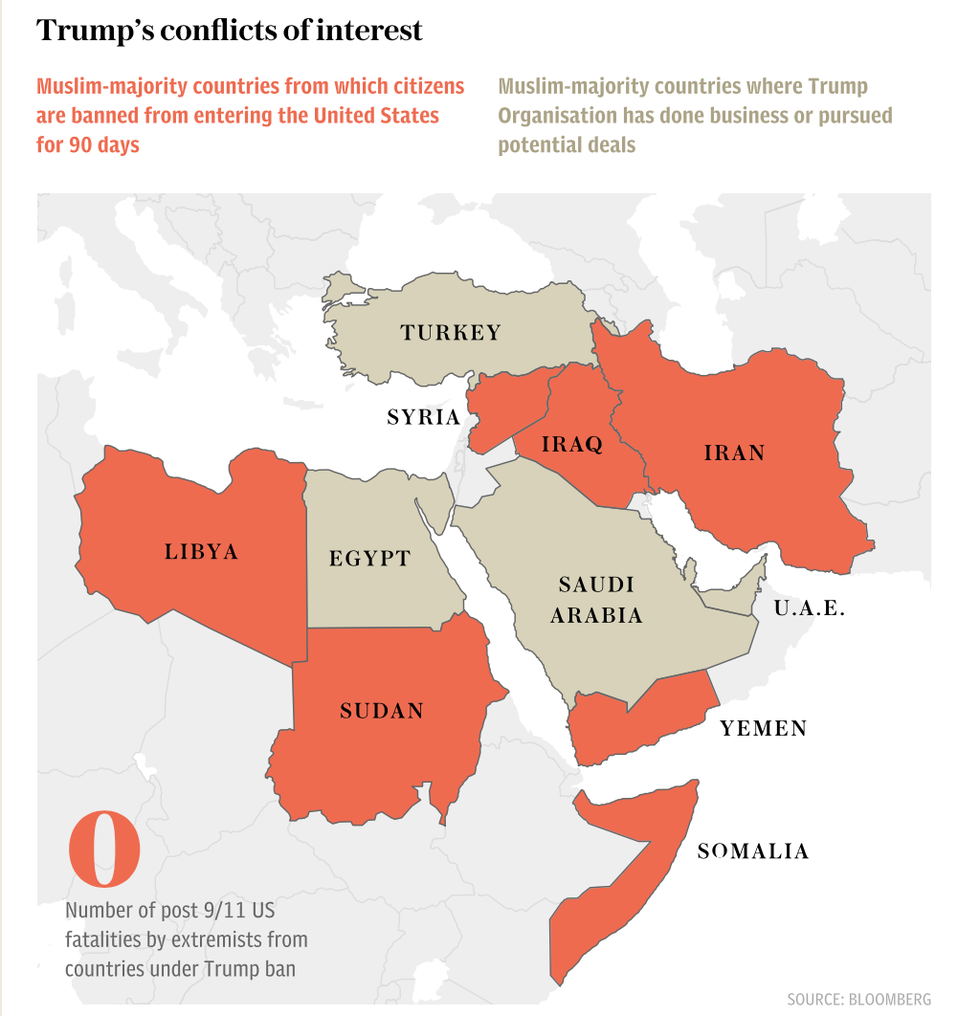 Trump's conflicts of interest

Muslim-majority countries from which citizens are banned from entering the United States for 90 days

Muslim-majority countries where Trump Organisation has done business or pursued potential deals

TURKEY

SYRIA

IRAQ

IRAN

LIBYA

EGYPT

SAUDI ARABIA

U.A.E.

SUDAN

YEMEN

SOMALIA

0

Number of post 9/11 US fatalities by extremists from countries under Trump ban

SOURCE: BLOOMBERG